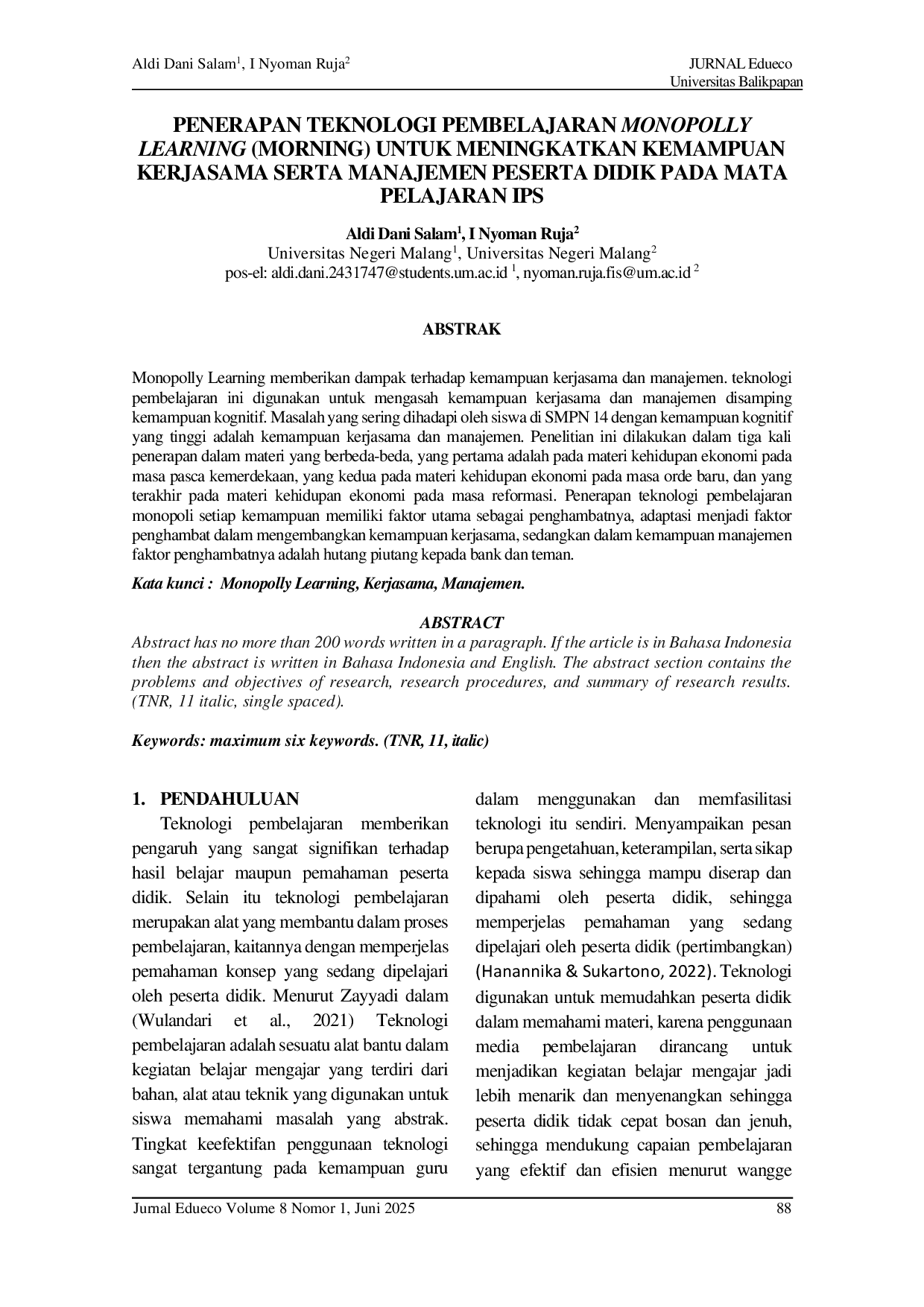 Aldi Dani Salam$^{1}$, I Nyoman Ruja$^{2}$

JURNAL Edueco
Universitas Balikpapan

PENERAPAN TEKNOLOGI PEMBELAJARAN MONOPOLLY LEARNING (MORNING) UNTUK MENINGKATKAN KEMAMPUAN KERJASAMA SERTA MANAJEMEN PESERTA DIDIK PADA MATA PELAJARAN IPS

Aldi Dani Salam$^{1}$, I Nyoman Ruja$^{2}$
Universitas Negeri Malang$^{1}$, Universitas Negeri Malang$^{2}$
pos-el: aldi.dani.2431747@students.um.ac.id $^{1}$, nyoman.ruja.fis@um.ac.id $^{2}$

ABSTRAK

Monopolly Learning memberikan dampak terhadap kemampuan kerjasama dan manajemen. teknologi pembelajaran ini digunakan untuk mengasah kemampuan kerjasama dan manajemen disamping kemampuan kognitif. Masalah yang sering dihadapi oleh siswa di SMPN 14 dengan kemampuan kognitif yang tinggi adalah kemampuan kerjasama dan manajemen. Penelitian ini dilakukan dalam tiga kali penerapan dalam materi yang berbeda-beda, yang pertama adalah pada materi kehidupan ekonomi pada masa pasca kemerdekaan, yang kedua pada materi kehidupan ekonomi pada masa orde baru, dan yang terakhir pada materi kehidupan ekonomi pada masa reformasi. Penerapan teknologi pembelajaran monopoli setiap kemampuan memiliki faktor utama sebagai penghambatnya, adaptasi menjadi faktor penghambat dalam mengembangkan kemampuan kerjasama, sedangkan dalam kemampuan manajemen faktor penghambatnya adalah hutang piutang kepada bank dan teman.

Kata kunci : Monopolly Learning, Kerjasama, Manajemen.

ABSTRACT

Abstract has no more than 200 words written in a paragraph. If the article is in Bahasa Indonesia then the abstract is written in Bahasa Indonesia and English. The abstract section contains the problems and objectives of research, research procedures, and summary of research results. (TNR, 11 italic, single spaced).

Keywords: maximum six keywords. (TNR, 11, italic)

1. PENDAHULUAN

Teknologi pembelajaran memberikan pengaruh yang sangat signifikan terhadap hasil belajar maupun pemahaman peserta didik. Selain itu teknologi pembelajaran merupakan alat yang membantu dalam proses pembelajaran, kaitannya dengan memperjelas pemahaman konsep yang sedang dipelajari oleh peserta didik. Menurut Zayyadi dalam (Wulandari et al., 2021) Teknologi pembelajaran adalah sesuatu alat bantu dalam kegiatan belajar mengajar yang terdiri dari bahan, alat atau teknik yang digunakan untuk siswa memahami masalah yang abstrak. Tingkat keefektifan penggunaan teknologi sangat tergantung pada kemampuan guru dalam menggunakan dan memfasilitasi teknologi itu sendiri. Menyampaikan pesan berupa pengetahuan, keterampilan, serta sikap kepada siswa sehingga mampu diserap dan dipahami oleh peserta didik, sehingga memperjelas pemahaman yang sedang dipelajari oleh peserta didik (pertimbangkan) (Hanannika & Sukartono, 2022). Teknologi digunakan untuk memudahkan peserta didik dalam memahami materi, karena penggunaan media pembelajaran dirancang untuk menjadikan kegiatan belajar mengajar jadi lebih menarik dan menyenangkan sehingga peserta didik tidak cepat bosan dan jenuh, sehingga mendukung capaian pembelajaran yang efektif dan efisien menurut wangge

Jurnal Edueco Volume 8 Nomor 1, Juni 2025

88